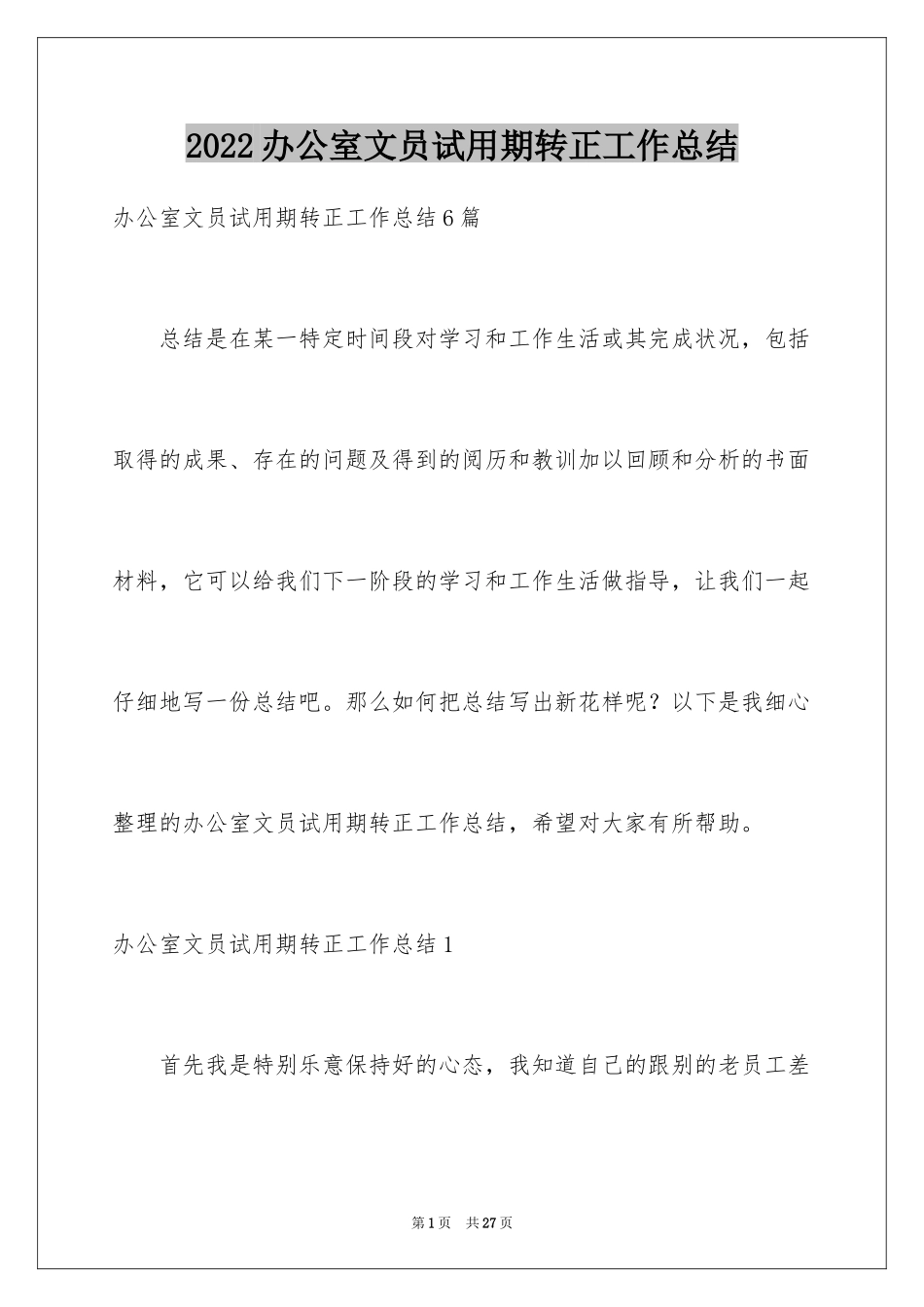 2022办公室文员试用期转正工作总结

办公室文员试用期转正工作总结6篇

总结是在某一特定时间段对学习和工作生活或其完成状况，包括取得的成果、存在的问题及得到的阅历和教训加以回顾和分析的书面材料，它可以给我们下一阶段的学习和工作生活做指导，让我们一起仔细地写一份总结吧。那么如何把总结写出新花样呢？以下是我细心整理的办公室文员试用期转正工作总结，希望对大家有所帮助。

办公室文员试用期转正工作总结1

首先我是特别乐意保持好的心态，我知道自己的跟别的老员工差

第1页 共27页